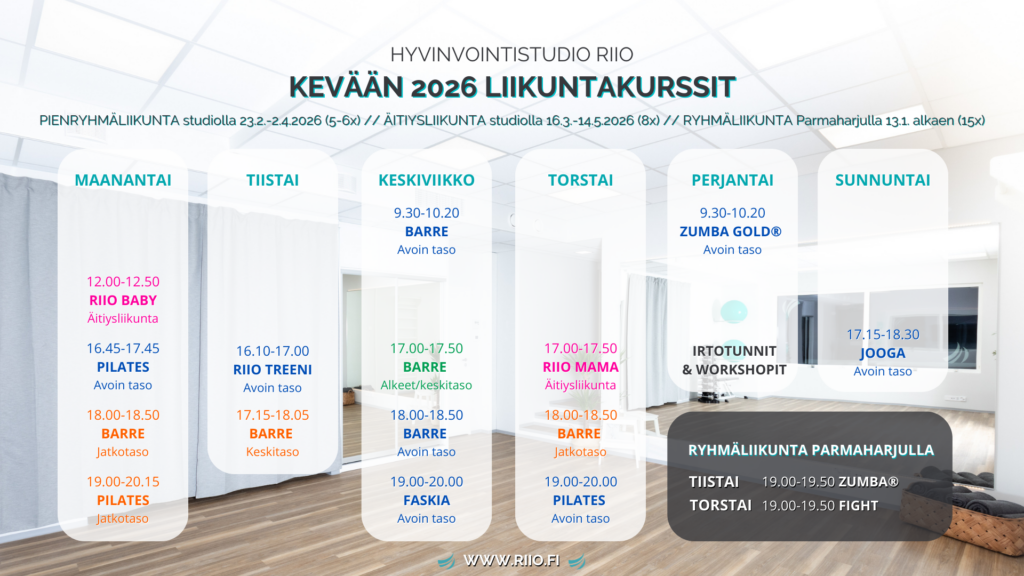 HYVINVOINTISTUDIO RIIO

KEVÄÄN 2026 LIIKUNTAKURSSIT

PIENRYHMÄLIIKUNTA studiolla 23.2.-2.4.2026 (5-6x) // ÄITIYSLIIKUNTA studiolla 16.3.-14.5.2026 (8x) // RYHMÄLIIKUNTA Parmaharjulla 13.1. alkaen (15x)

MAANANTAI

12.00-12.50
RIIO BABY
Äitiysliikunta

16.45-17.45
PILATES
Avoin taso

18.00-18.50
BARRE
Jatkotaso

19.00-20.15
PILATES
Jatkotaso

TIISTAI

16.10-17.00
RIIO TREENI
Avoin taso

17.15-18.05
BARRE
Keskitaso

KESKIVIIKKO

9.30-10.20
BARRE
Avoin taso

17.00-17.50
BARRE
Alkeet/keskitaso

18.00-18.50
BARRE
Avoin taso

19.00-20.00
FASKIA
Avoin taso

TORSTAI

17.00-17.50
RIIO MAMA
Äitiysliikunta

18.00-18.50
BARRE
Jatkotaso

19.00-20.00
PILATES
Avoin taso

PERJANTAI

9.30-10.20
ZUMBA GOLD®
Avoin taso

IRTOTUNNIT
& WORKSHOPIT

SUNNUNTAI

17.15-18.30
JOOGA
Avoin taso

RYHMÄLIIKUNTA PARMAHARJULLA

TIISTAI 19.00-19.50 ZUMBA®
TORSTAI 19.00-19.50 FIGHT

WWW.RIIO.FI